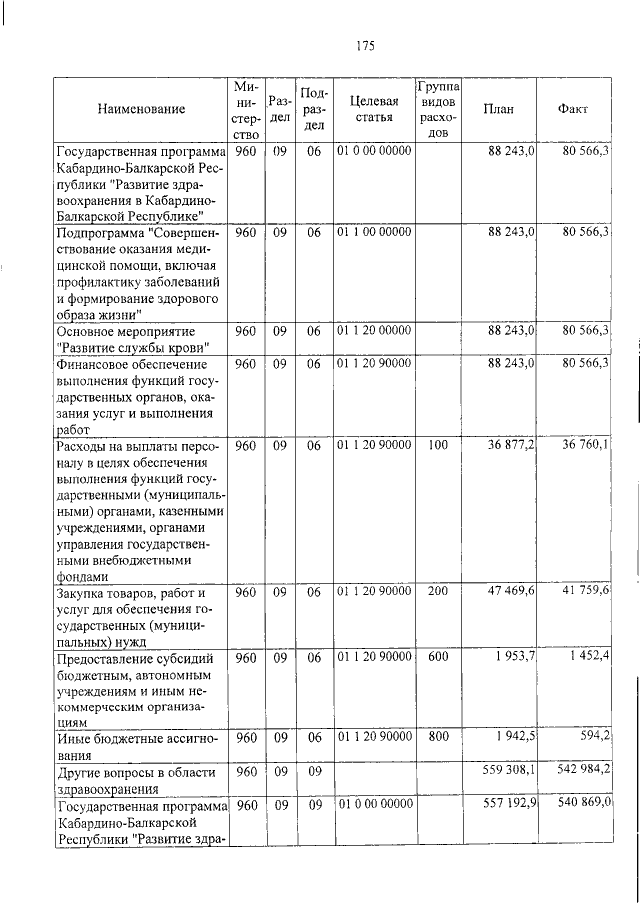 175

| Наименование | Министерство | Раздел | Подраздел | Целевая статья | Группа видов расходов | План | Факт |
|---|---|---|---|---|---|---|---|
| Государственная программа Кабардино-Балкарской Республики "Развитие здравоохранения в Кабардино-Балкарской Республике" | 960 | 09 | 06 | 01 0 00 00000 | | 88 243,0 | 80 566,3 |
| Подпрограмма "Совершенствование оказания медицинской помощи, включая профилактику заболеваний и формирование здорового образа жизни" | 960 | 09 | 06 | 01 1 00 00000 | | 88 243,0 | 80 566,3 |
| Основное мероприятие "Развитие службы крови" | 960 | 09 | 06 | 01 1 20 00000 | | 88 243,0 | 80 566,3 |
| Финансовое обеспечение выполнения функций государственных органов, оказания услуг и выполнения работ | 960 | 09 | 06 | 01 1 20 90000 | | 88 243,0 | 80 566,3 |
| Расходы на выплаты персоналу в целях обеспечения выполнения функций государственными (муниципальными) органами, казенными учреждениями, органами управления государственными внебюджетными фондами | 960 | 09 | 06 | 01 1 20 90000 | 100 | 36 877,2 | 36 760,1 |
| Закупка товаров, работ и услуг для обеспечения государственных (муниципальных) нужд | 960 | 09 | 06 | 01 1 20 90000 | 200 | 47 469,6 | 41 759,6 |
| Предоставление субсидий бюджетным, автономным учреждениям и иным некоммерческим организациям | 960 | 09 | 06 | 01 1 20 90000 | 600 | 1 953,7 | 1 452,4 |
| Иные бюджетные ассигнования | 960 | 09 | 06 | 01 1 20 90000 | 800 | 1 942,5 | 594,2 |
| Другие вопросы в области здравоохранения | 960 | 09 | 09 | | | 559 308,1 | 542 984,2 |
| Государственная программа Кабардино-Балкарской Республики "Развитие здра- | 960 | 09 | 09 | 01 0 00 00000 | | 557 192,9 | 540 869,0 |